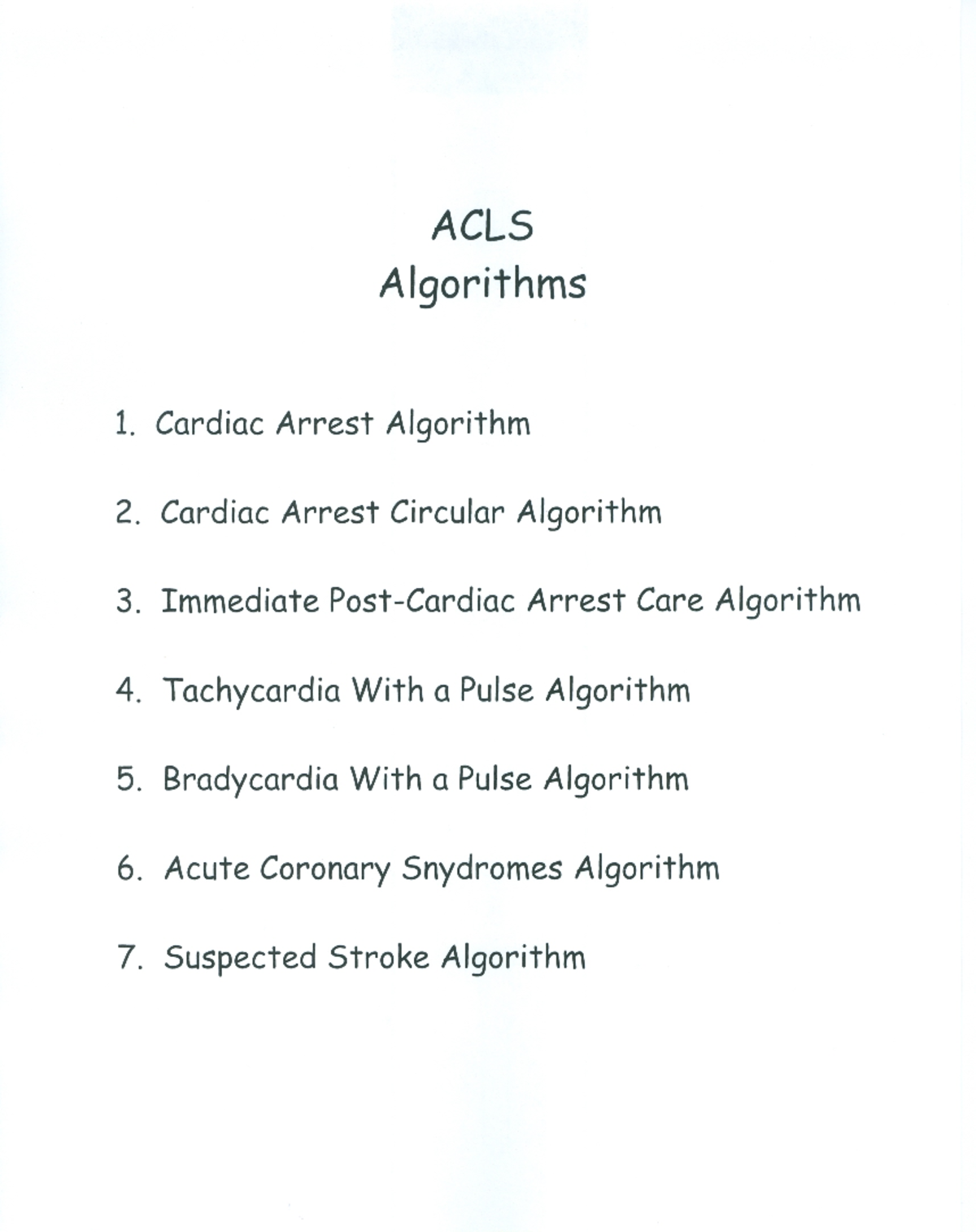 ACLS
Algorithms

1. Cardiac Arrest Algorithm

2. Cardiac Arrest Circular Algorithm

3. Immediate Post-Cardiac Arrest Care Algorithm

4. Tachycardia With a Pulse Algorithm

5. Bradycardia With a Pulse Algorithm

6. Acute Coronary Snydromes Algorithm

7. Suspected Stroke Algorithm